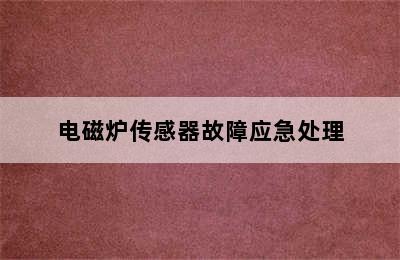 电磁炉传感器故障应急处理